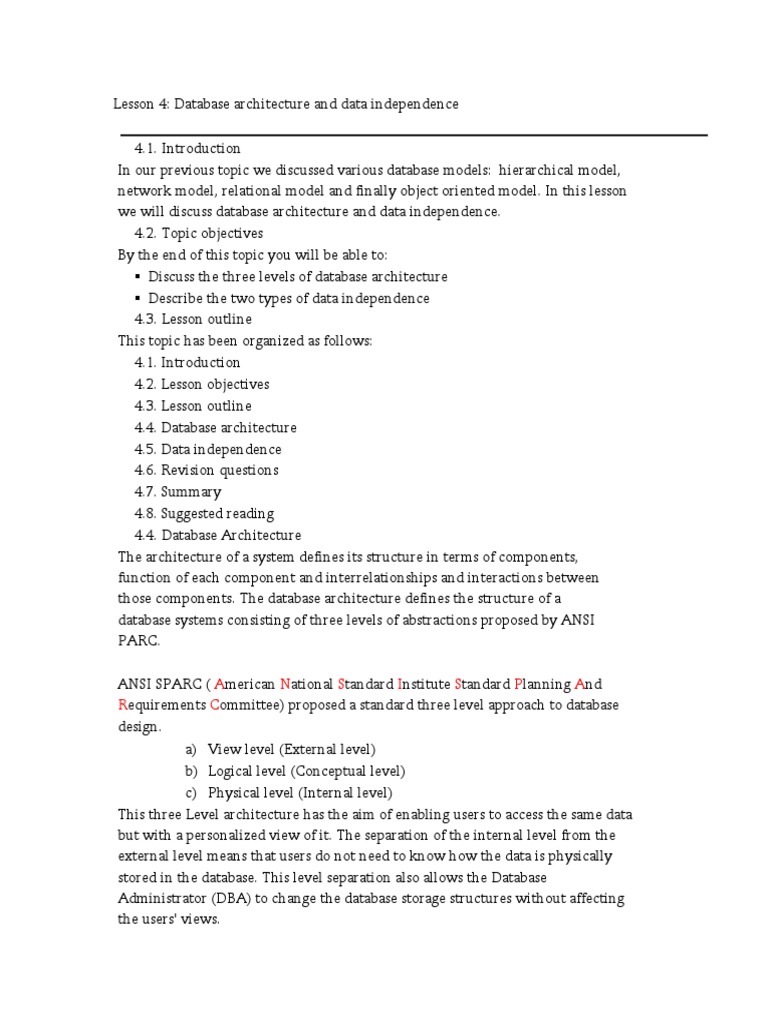 Lesson 4: Database architecture and data independence

4.1. Introduction
In our previous topic we discussed various database models: hierarchical model, network model, relational model and finally object oriented model. In this lesson we will discuss database architecture and data independence.
4.2. Topic objectives
By the end of this topic you will be able to:
▪ Discuss the three levels of database architecture
▪ Describe the two types of data independence
4.3. Lesson outline
This topic has been organized as follows:
4.1. Introduction
4.2. Lesson objectives
4.3. Lesson outline
4.4. Database architecture
4.5. Data independence
4.6. Revision questions
4.7. Summary
4.8. Suggested reading
4.4. Database Architecture
The architecture of a system defines its structure in terms of components, function of each component and interrelationships and interactions between those components. The database architecture defines the structure of a database systems consisting of three levels of abstractions proposed by ANSI PARC.

ANSI SPARC ( American National Standard Institute Standard Planning And Requirements Committee) proposed a standard three level approach to database design.
a) View level (External level)
b) Logical level (Conceptual level)
c) Physical level (Internal level)
This three Level architecture has the aim of enabling users to access the same data but with a personalized view of it. The separation of the internal level from the external level means that users do not need to know how the data is physically stored in the database. This level separation also allows the Database Administrator (DBA) to change the database storage structures without affecting the users' views.